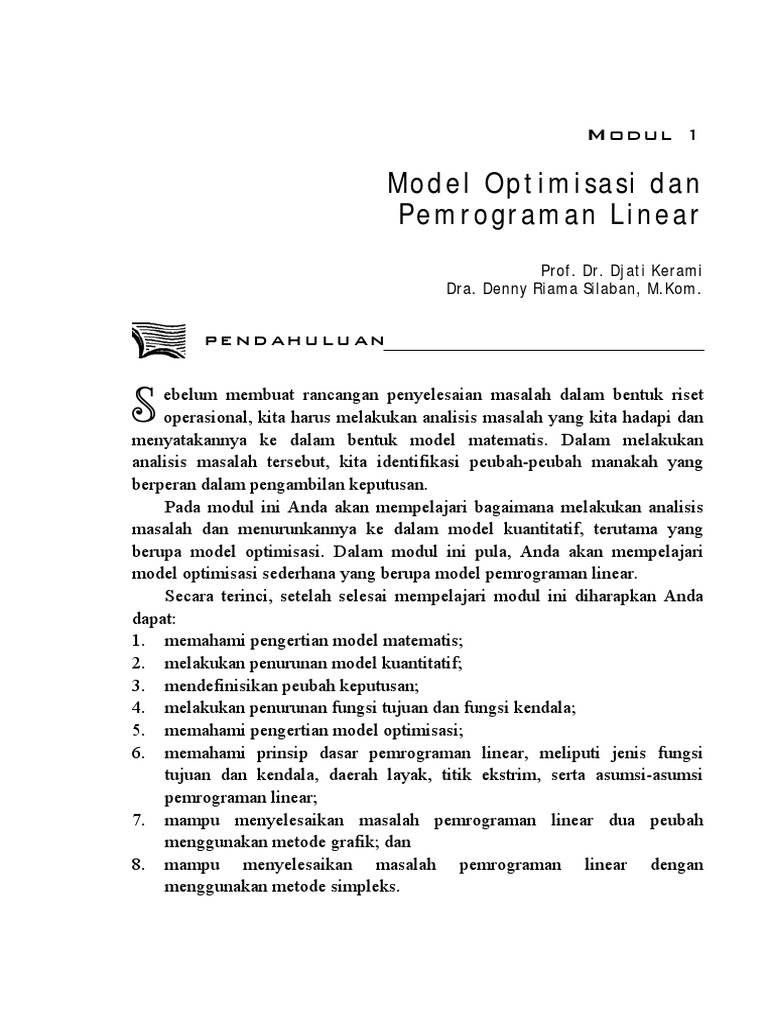 MODUL 1

Model Optimisasi dan Pemrograman Linear

Prof. Dr. Djati Kerami
Dra. Denny Riama Silaban, M.Kom.

PENDAHULUAN

Sebelum membuat rancangan penyelesaian masalah dalam bentuk riset operasional, kita harus melakukan analisis masalah yang kita hadapi dan menyatakannya ke dalam bentuk model matematis. Dalam melakukan analisis masalah tersebut, kita identifikasi peubah-peubah manakah yang berperan dalam pengambilan keputusan.

Pada modul ini Anda akan mempelajari bagaimana melakukan analisis masalah dan menurunkannya ke dalam model kuantitatif, terutama yang berupa model optimisasi. Dalam modul ini pula, Anda akan mempelajari model optimisasi sederhana yang berupa model pemrograman linear.

Secara terinci, setelah selesai mempelajari modul ini diharapkan Anda dapat:
1. memahami pengertian model matematis;
2. melakukan penurunan model kuantitatif;
3. mendefinisikan peubah keputusan;
4. melakukan penurunan fungsi tujuan dan fungsi kendala;
5. memahami pengertian model optimisasi;
6. memahami prinsip dasar pemrograman linear, meliputi jenis fungsi tujuan dan kendala, daerah layak, titik ekstrim, serta asumsi-asumsi pemrograman linear;
7. mampu menyelesaikan masalah pemrograman linear dua peubah menggunakan metode grafik; dan
8. mampu menyelesaikan masalah pemrograman linear dengan menggunakan metode simpleks.